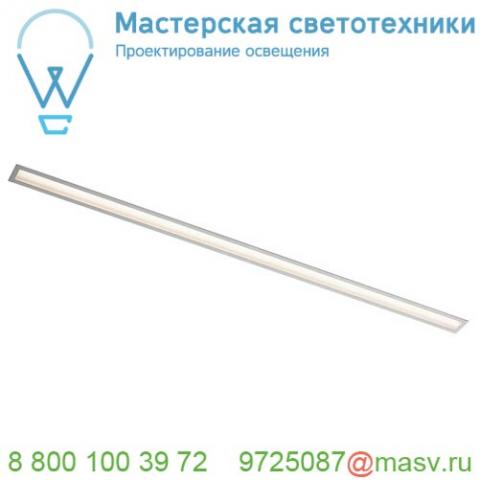 Мастерская светотехники
Проектирование освещения

8 800 100 39 72 9725087@masv.ru